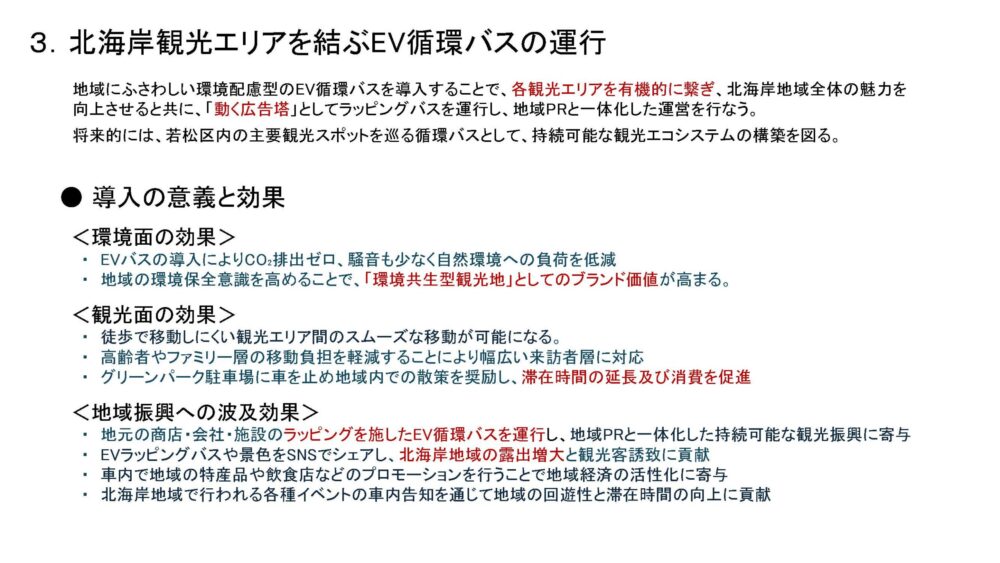 3. 北海岸観光エリアを結ぶEV循環バスの運行

地域にふさわしい環境配慮型のEV循環バスを導入することで、各観光エリアを有機的に繋ぎ、北海岸地域全体の魅力を向上させると共に、「動く広告塔」としてラッピングバスを運行し、地域PRと一体化した運営を行なう。

将来的には、若松区内の主要観光スポットを巡る循環バスとして、持続可能な観光エコシステムの構築を図る。

● 導入の意義と効果

＜環境面の効果＞

・ EVバスの導入により$CO_2$排出ゼロ、騒音も少なく自然環境への負荷を低減
・ 地域の環境保全意識を高めることで、「環境共生型観光地」としてのブランド価値が高まる。

＜観光面の効果＞

・ 徒歩で移動しにくい観光エリア間のスムーズな移動が可能になる。
・ 高齢者やファミリー層の移動負担を軽減することにより幅広い来訪者層に対応
・ グリーンパーク駐車場に車を止め地域内での散策を奨励し、滞在時間の延長及び消費を促進

＜地域振興への波及効果＞

・ 地元の商店・会社・施設のラッピングを施したEV循環バスを運行し、地域PRと一体化した持続可能な観光振興に寄与
・ EVラッピングバスや景色をSNSでシェアし、北海岸地域の露出増大と観光客誘致に貢献
・ 車内で地域の特産品や飲食店などのプロモーションを行うことで地域経済の活性化に寄与
・ 北海岸地域で行われる各種イベントの車内告知を通じて地域の回遊性と滞在時間の向上に貢献